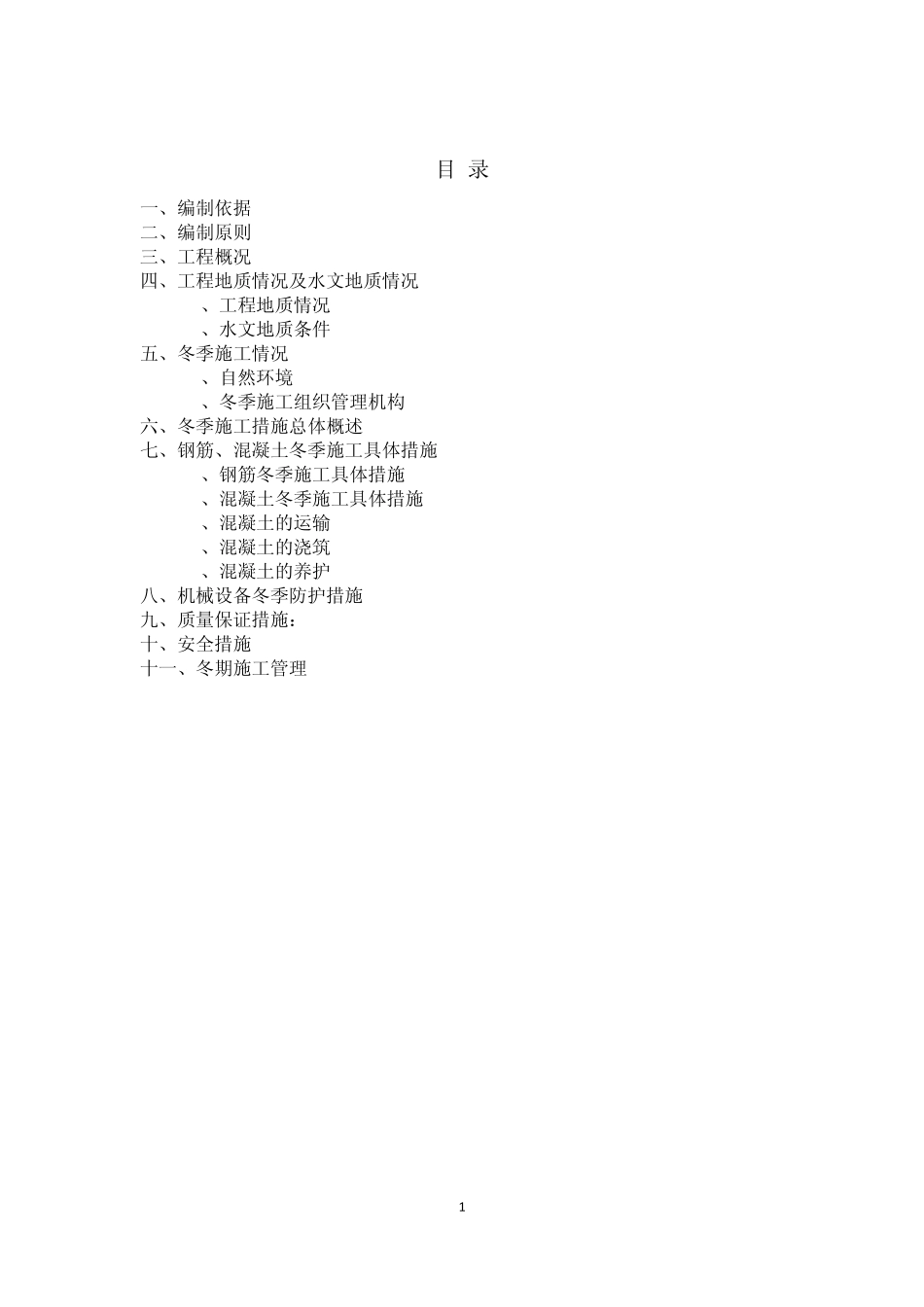 目 录

一、编制依据
二、编制原则
三、工程概况
四、工程地质情况及水文地质情况
、工程地质情况
、水文地质条件
五、冬季施工情况
、自然环境
、冬季施工组织管理机构
六、冬季施工措施总体概述
七、钢筋、混凝土冬季施工具体措施
、钢筋冬季施工具体措施
、混凝土冬季施工具体措施
、混凝土的运输
、混凝土的浇筑
、混凝土的养护
八、机械设备冬季防护措施
九、质量保证措施：
十、安全措施
十一、冬期施工管理

1